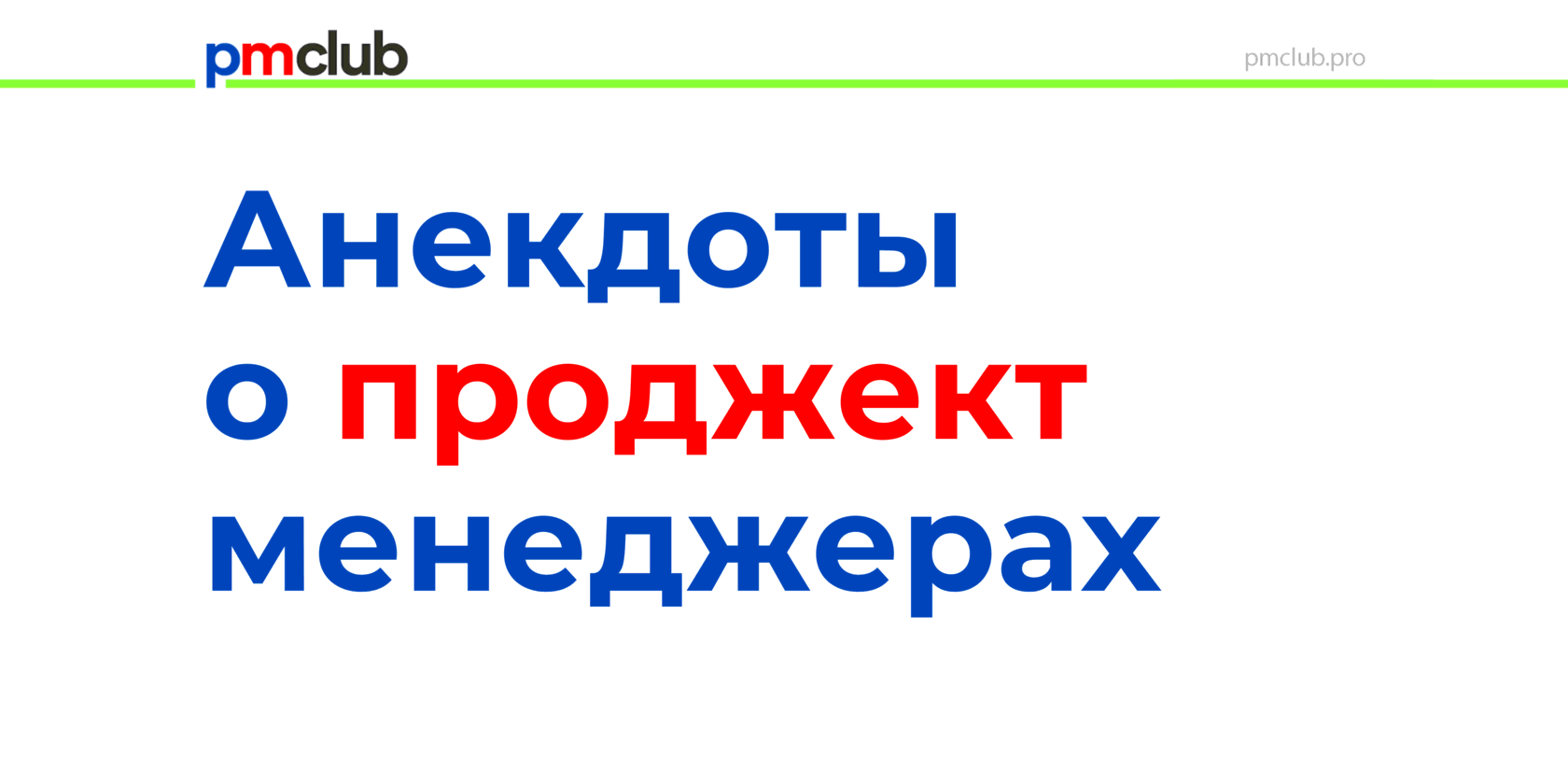 pmclub

pmclub.pro

Анекдоты о проджект менеджерах